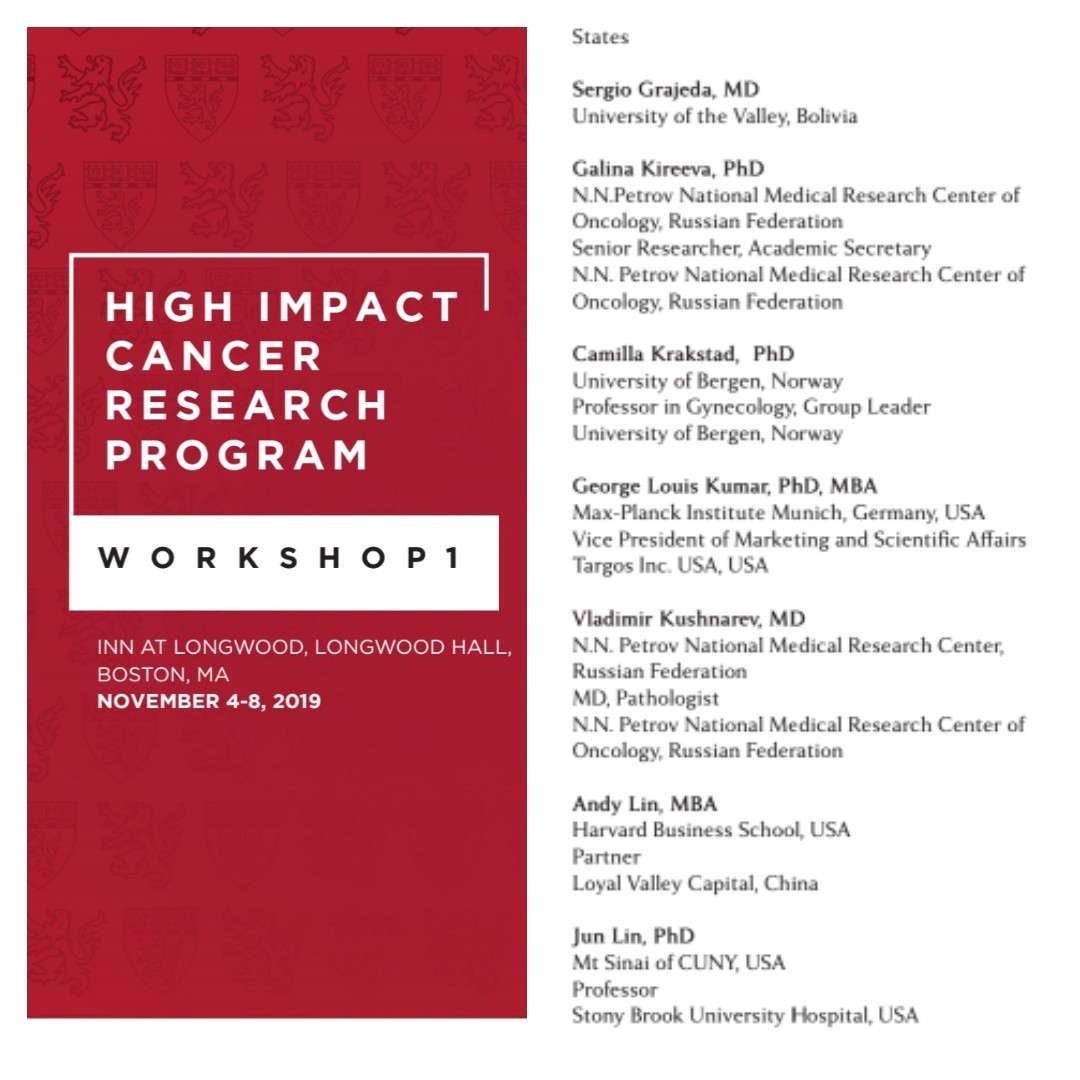 HIGH IMPACT CANCER RESEARCH PROGRAM

WORKSHOP 1

INN AT LONGWOOD, LONGWOOD HALL, BOSTON, MA
NOVEMBER 4-8, 2019

States

Sergio Grajeda, MD
University of the Valley, Bolivia

Galina Kireeva, PhD
N.N.Petrov National Medical Research Center of Oncology, Russian Federation
Senior Researcher, Academic Secretary
N.N. Petrov National Medical Research Center of Oncology, Russian Federation

Camilla Krakstad, PhD
University of Bergen, Norway
Professor in Gynecology, Group Leader
University of Bergen, Norway

George Louis Kumar, PhD, MBA
Max-Planck Institute Munich, Germany, USA
Vice President of Marketing and Scientific Affairs
Targos Inc. USA, USA

Vladimir Kushnarev, MD
N.N. Petrov National Medical Research Center, Russian Federation
MD, Pathologist
N.N. Petrov National Medical Research Center of Oncology, Russian Federation

Andy Lin, MBA
Harvard Business School, USA
Partner
Loyal Valley Capital, China

Jun Lin, PhD
Mt Sinai of CUNY, USA
Professor
Stony Brook University Hospital, USA